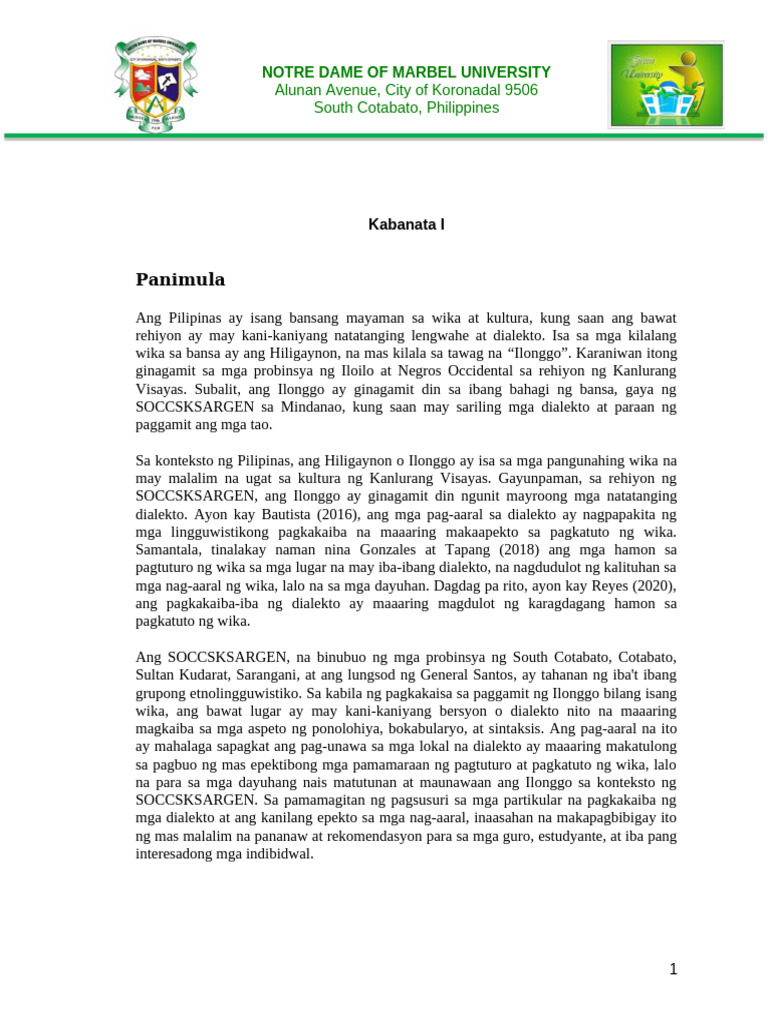 NOTRE DAME OF MARBEL UNIVERSITY
Alunan Avenue, City of Koronadal 9506
South Cotabato, Philippines

Kabanata I

Panimula

Ang Pilipinas ay isang bansang mayaman sa wika at kultura, kung saan ang bawat rehiyon ay may kani-kaniyang natatanging lengwahe at dialekto. Isa sa mga kilalang wika sa bansa ay ang Hiligaynon, na mas kilala sa tawag na "Ilonggo". Karaniwan itong ginagamit sa mga probinsya ng Iloilo at Negros Occidental sa rehiyon ng Kanlurang Visayas. Subalit, ang Ilonggo ay ginagamit din sa ibang bahagi ng bansa, gaya ng SOCCSKSARGEN sa Mindanao, kung saan may sariling mga dialekto at paraan ng paggamit ang mga tao.

Sa konteksto ng Pilipinas, ang Hiligaynon o Ilonggo ay isa sa mga pangunahing wika na may malalim na ugat sa kultura ng Kanlurang Visayas. Gayunpaman, sa rehiyon ng SOCCSKSARGEN, ang Ilonggo ay ginagamit din ngunit mayroong mga natatanging dialekto. Ayon kay Bautista (2016), ang mga pag-aaral sa dialekto ay nagpapakita ng mga lingguwistikong pagkakaiba na maaaring makaapekto sa pagkatuto ng wika. Samantala, tinalakay naman nina Gonzales at Tapang (2018) ang mga hamon sa pagtuturo ng wika sa mga lugar na may iba-ibang dialekto, na nagdudulot ng kalituhan sa mga nag-aaral ng wika, lalo na sa mga dayuhan. Dagdag pa rito, ayon kay Reyes (2020), ang pagkakaiba-iba ng dialekto ay maaaring magdulot ng karagdagang hamon sa pagkatuto ng wika.

Ang SOCCSKSARGEN, na binubuo ng mga probinsya ng South Cotabato, Cotabato, Sultan Kudarat, Sarangani, at ang lungsod ng General Santos, ay tahanan ng iba't ibang grupong etnolingguwistiko. Sa kabila ng pagkakaisa sa paggamit ng Ilonggo bilang isang wika, ang bawat lugar ay may kani-kaniyang bersyon o dialekto nito na maaaring magkaiba sa mga aspeto ng ponolohiya, bokabularyo, at sintaksis. Ang pag-aaral na ito ay mahalaga sapagkat ang pag-unawa sa mga lokal na dialekto ay maaaring makatulong sa pagbuo ng mas epektibong mga pamamaraan ng pagtuturo at pagkatuto ng wika, lalo na para sa mga dayuhang nais matutunan at maunawaan ang Ilonggo sa konteksto ng SOCCSKSARGEN. Sa pamamagitan ng pagsusuri sa mga partikular na pagkakaiba ng mga dialekto at ang kanilang epekto sa mga nag-aaral, inaasahan na makapagbibigay ito ng mas malalim na pananaw at rekomendasyon para sa mga guro, estudyante, at iba pang interesadong mga indibidwal.

1